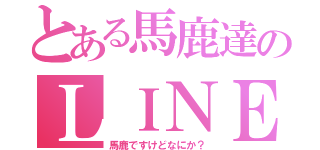 とある馬鹿達の
ＬＩＮＥ
馬鹿ですけどなにか？